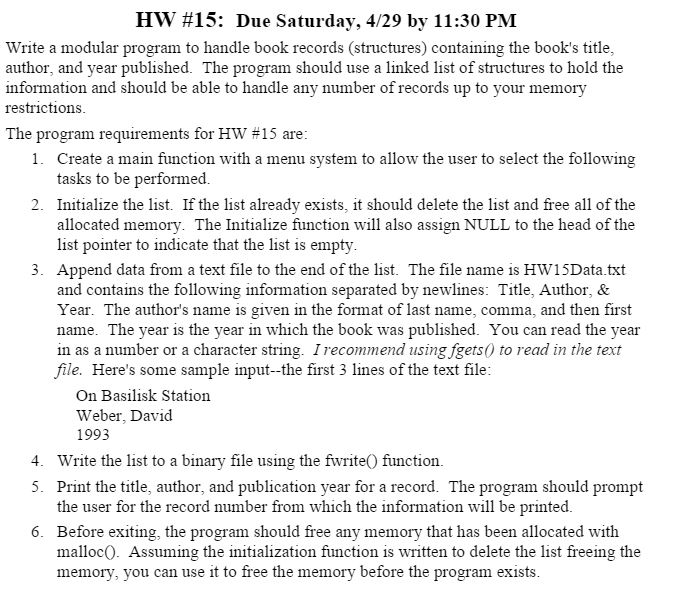 HW #15: Due Saturday, 4/29 by 11:30 PM

Write a modular program to handle book records (structures) containing the book's title, author, and year published. The program should use a linked list of structures to hold the information and should be able to handle any number of records up to your memory restrictions.

The program requirements for HW #15 are:

1. Create a main function with a menu system to allow the user to select the following tasks to be performed.

2. Initialize the list. If the list already exists, it should delete the list and free all of the allocated memory. The Initialize function will also assign NULL to the head of the list pointer to indicate that the list is empty.

3. Append data from a text file to the end of the list. The file name is HW15Data.txt and contains the following information separated by newlines: Title, Author, & Year. The author's name is given in the format of last name, comma, and then first name. The year is the year in which the book was published. You can read the year in as a number or a character string. I recommend using fgets() to read in the text file. Here's some sample input--the first 3 lines of the text file:

On Basilisk Station
Weber, David
1993

4. Write the list to a binary file using the fwrite() function.

5. Print the title, author, and publication year for a record. The program should prompt the user for the record number from which the information will be printed.

6. Before exiting, the program should free any memory that has been allocated with malloc(). Assuming the initialization function is written to delete the list freeing the memory, you can use it to free the memory before the program exists.